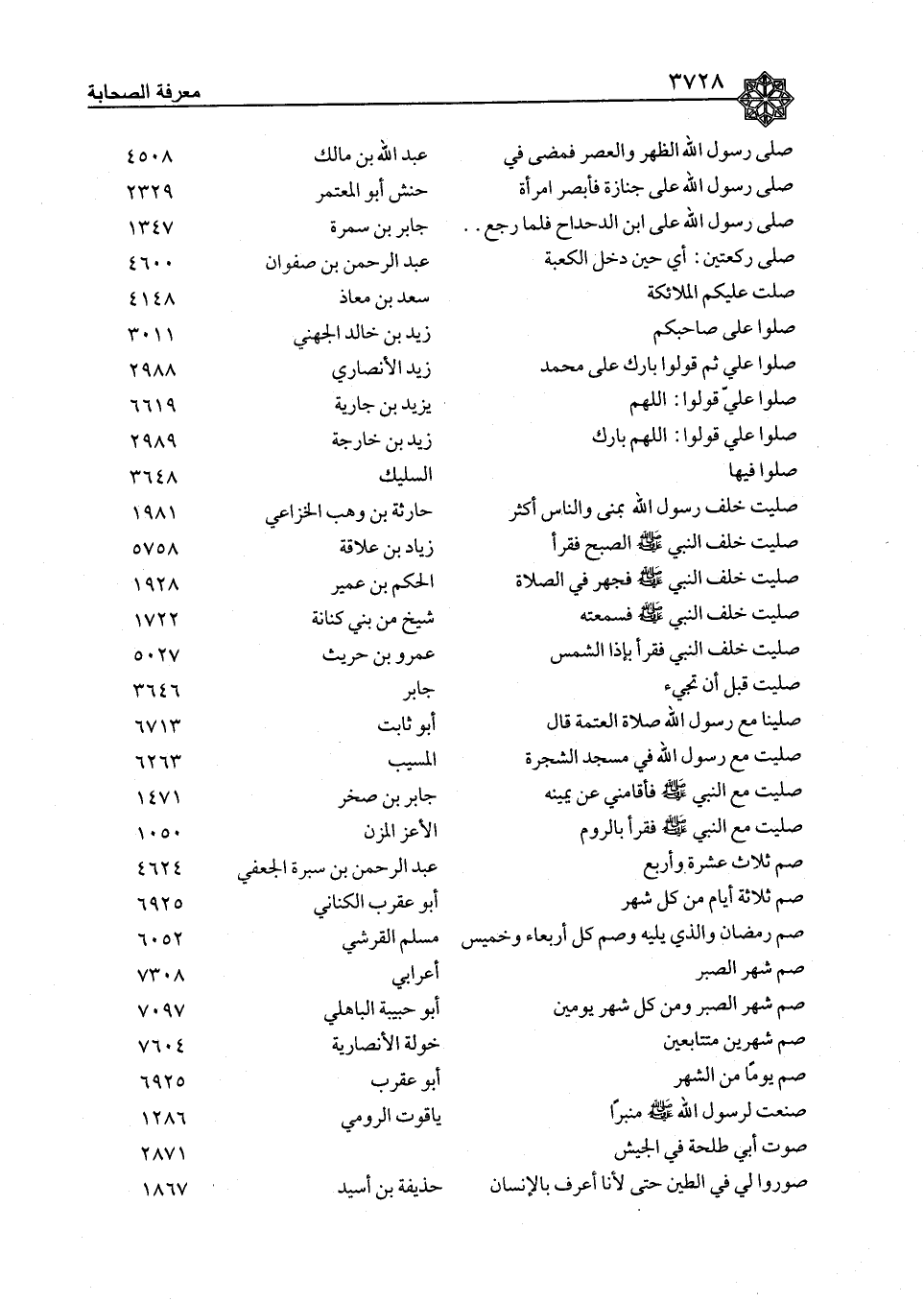 ٣٧٢٨ معرفة الصحابة

| | | |
|---|---|---|
| صلى رسول الله الظهر والعصر فمضى في | عبد الله بن مالك | ٤٥٠٨ |
| صلى رسول الله على جنازة فأبصر امرأة | حنش أبو المعتمر | ٢٣٢٩ |
| صلى رسول الله على ابن الدحداح فلما رجع . . | جابر بن سمرة | ١٣٤٧ |
| صلى ركعتين: أي حين دخل الكعبة | عبد الرحمن بن صفوان | ٤٦٠٠ |
| صلت عليكم الملائكة | سعد بن معاذ | ٤١٤٨ |
| صلوا على صاحبكم | زيد بن خالد الجهني | ٣٠١١ |
| صلوا علي ثم قولوا بارك على محمد | زيد الأنصاري | ٢٩٨٨ |
| صلوا عليّ قولوا: اللهم | يزيد بن جارية | ٦٦١٩ |
| صلوا علي قولوا: اللهم بارك | زيد بن خارجة | ٢٩٨٩ |
| صلوا فيها | السليك | ٣٦٤٨ |
| صليت خلف رسول الله بمنى والناس أكثر | حارثة بن وهب الخزاعي | ١٩٨١ |
| صليت خلف النبي ﷺ الصبح فقرأ | زياد بن علاقة | ٥٧٥٨ |
| صليت خلف النبي ﷺ فجهر في الصلاة | الحكم بن عمير | ١٩٢٨ |
| صليت خلف النبي ﷺ فسمعته | شيخ من بني كنانة | ١٧٢٢ |
| صليت خلف النبي فقرأ بإذا الشمس | عمرو بن حريث | ٥٠٢٧ |
| صليت قبل أن تجيء | جابر | ٣٦٤٦ |
| صلينا مع رسول الله صلاة العتمة قال | أبو ثابت | ٦٧١٣ |
| صليت مع رسول الله في مسجد الشجرة | المسيب | ٦٢٦٣ |
| صليت مع النبي ﷺ فأقامني عن يمينه | جابر بن صخر | ١٤٧١ |
| صليت مع النبي ﷺ فقرأ بالروم | الأعز المزن | ١٠٥٠ |
| صم ثلاث عشرة وأربع | عبد الرحمن بن سبرة الجعفي | ٤٦٢٤ |
| صم ثلاثة أيام من كل شهر | أبو عقرب الكناني | ٦٩٢٥ |
| صم رمضان والذي يليه وصم كل أربعاء وخميس | مسلم القرشي | ٦٠٥٢ |
| صم شهر الصبر | أعرابي | ٧٣٠٨ |
| صم شهر الصبر ومن كل شهر يومين | أبو حبيبة الباهلي | ٧٠٩٧ |
| صم شهرين متتابعين | خولة الأنصارية | ٧٦٠٤ |
| صم يومًا من الشهر | أبو عقرب | ٦٩٢٥ |
| صنعت لرسول الله ﷺ منبرًا | ياقوت الرومي | ١٢٨٦ |
| صوت أبي طلحة في الجيش | | ٢٨٧١ |
| صوروا لي في الطين حتى لأنا أعرف بالإنسان | حذيفة بن أسيد | ١٨٦٧ |